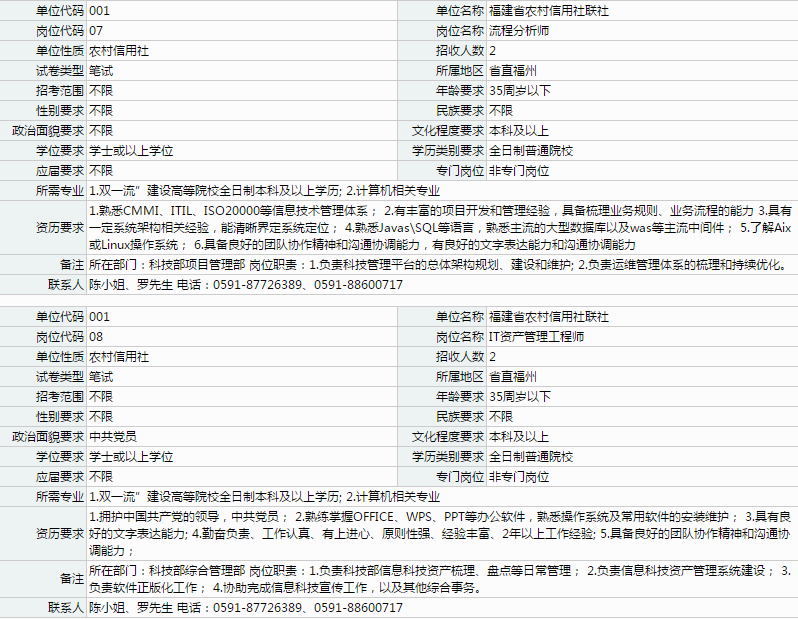 | 单位代码 | 001 | 单位名称 | 福建省农村信用社联社 |
|---|---|---|---|
| 岗位代码 | 07 | 岗位名称 | 流程分析师 |
| 单位性质 | 农村信用社 | 招收人数 | 2 |
| 试卷类型 | 笔试 | 所属地区 | 省直福州 |
| 招考范围 | 不限 | 年龄要求 | 35周岁以下 |
| 性别要求 | 不限 | 民族要求 | 不限 |
| 政治面貌要求 | 不限 | 文化程度要求 | 本科及以上 |
| 学位要求 | 学士或以上学位 | 学历类别要求 | 全日制普通院校 |
| 应届要求 | 不限 | 专门岗位 | 非专门岗位 |
| 所需专业 | 1.双一流”建设高等院校全日制本科及以上学历; 2.计算机相关专业 | | |
| 资历要求 | 1.熟悉CMMI、ITIL、ISO20000等信息技术管理体系； 2.有丰富的项目开发和管理经验，具备梳理业务规则、业务流程的能力 3.具有一定系统架构相关经验，能清晰界定系统定位； 4.熟悉Javas\SQL等语言，熟悉主流的大型数据库以及was等主流中间件； 5.了解Aix或Linux操作系统； 6.具备良好的团队协作精神和沟通协调能力，有良好的文字表达能力和沟通协调能力 | | |
| 备注 | 所在部门：科技部项目管理部 岗位职责：1.负责科技管理平台的总体架构规划、建设和维护; 2.负责运维管理体系的梳理和持续优化。 | | |
| 联系人 | 陈小姐、罗先生 电话：0591-87726389、0591-88600717 | | |

| 单位代码 | 001 | 单位名称 | 福建省农村信用社联社 |
|---|---|---|---|
| 岗位代码 | 08 | 岗位名称 | IT资产管理工程师 |
| 单位性质 | 农村信用社 | 招收人数 | 2 |
| 试卷类型 | 笔试 | 所属地区 | 省直福州 |
| 招考范围 | 不限 | 年龄要求 | 35周岁以下 |
| 性别要求 | 不限 | 民族要求 | 不限 |
| 政治面貌要求 | 中共党员 | 文化程度要求 | 本科及以上 |
| 学位要求 | 学士或以上学位 | 学历类别要求 | 全日制普通院校 |
| 应届要求 | 不限 | 专门岗位 | 非专门岗位 |
| 所需专业 | 1.双一流”建设高等院校全日制本科及以上学历; 2.计算机相关专业 | | |
| 资历要求 | 1.拥护中国共产党的领导，中共党员； 2.熟练掌握OFFICE、WPS、PPT等办公软件，熟悉操作系统及常用软件的安装维护； 3.具有良好的文字表达能力; 4.勤奋负责、工作认真、有上进心、原则性强、经验丰富、2年以上工作经验; 5.具备良好的团队协作精神和沟通协调能力； | | |
| 备注 | 所在部门：科技部综合管理部 岗位职责：1.负责科技部信息科技资产梳理、盘点等日常管理； 2.负责信息科技资产管理系统建设； 3.负责软件正版化工作； 4.协助完成信息科技宣传工作，以及其他综合事务。 | | |
| 联系人 | 陈小姐、罗先生 电话：0591-87726389、0591-88600717 | | |